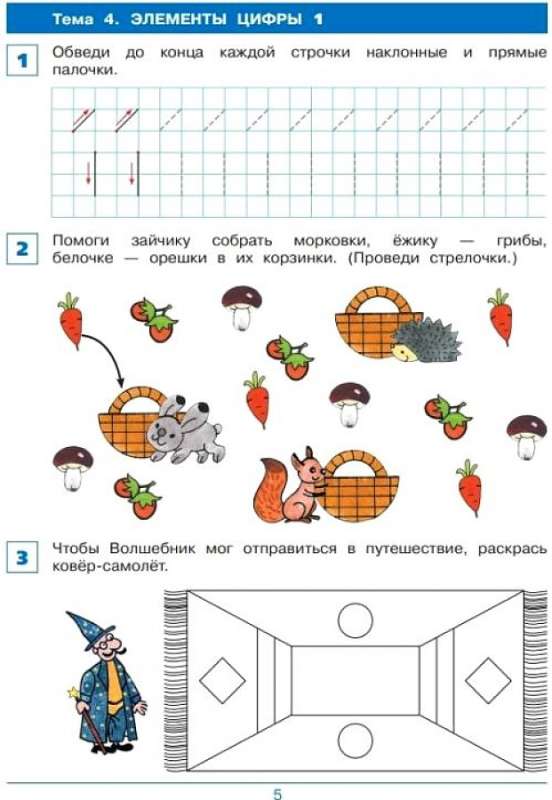 Тема 4. ЭЛЕМЕНТЫ ЦИФРЫ 1

1 Обведи до конца каждой строчки наклонные и прямые палочки.

2 Помоги зайчику собрать морковки, ёжику — грибы, белочке — орешки в их корзинки. (Проведи стрелочки.)

3 Чтобы Волшебник мог отправиться в путешествие, раскрась ковёр-самолёт.

5